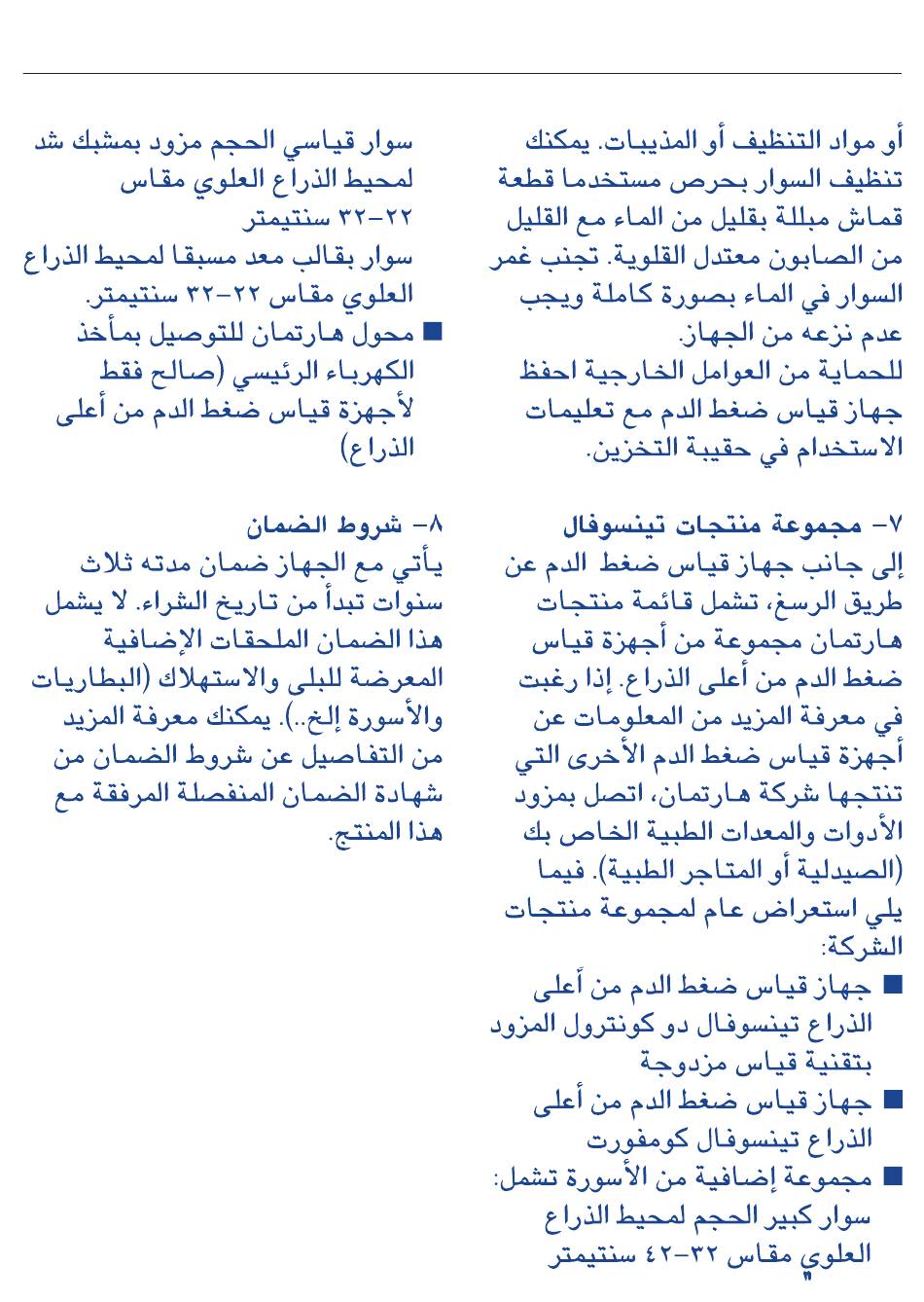 أو مواد التنظيف أو المذيبات. يمكنك تنظيف السوار بحرص مستخدما قطعة قماش مبللة بقليل من الماء مع القليل من الصابون معتدل القلوية. تجنب غمر السوار في الماء بصورة كاملة ويجب عدم نزعه من الجهاز.
للحماية من العوامل الخارجية احفظ جهاز قياس ضغط الدم مع تعليمات الاستخدام في حقيبة التخزين.

٧- مجموعة منتجات تينسوفال
إلى جانب جهاز قياس ضغط الدم عن طريق الرسغ، تشمل قائمة منتجات هارتمان مجموعة من أجهزة قياس ضغط الدم من أعلى الذراع. إذا رغبت في معرفة المزيد من المعلومات عن أجهزة قياس ضغط الدم الأخرى التي تنتجها شركة هارتمان، اتصل بمزود الأدوات والمعدات الطبية الخاص بك (الصيدلية أو المتاجر الطبية). فيما يلي استعراض عام لمجموعة منتجات الشركة:
■ جهاز قياس ضغط الدم من أعلى الذراع تينسوفال دو كونترول المزود بتقنية قياس مزدوجة
■ جهاز قياس ضغط الدم من أعلى الذراع تينسوفال كومفورت
■ مجموعة إضافية من الأسورة تشمل: سوار كبير الحجم لمحيط الذراع العلوي مقاس ٣٢-٤٢ سنتيمتر
سوار قياسي الحجم مزود بمشبك شد لمحيط الذراع العلوي مقاس ٢٢-٣٢ سنتيمتر
سوار بقالب معد مسبقا لمحيط الذراع العلوي مقاس ٢٢-٣٢ سنتيمتر.
■ محول هارتمان للتوصيل بمأخذ الكهرباء الرئيسي (صالح فقط لأجهزة قياس ضغط الدم من أعلى الذراع)

٨- شروط الضمان
يأتي مع الجهاز ضمان مدته ثلاث سنوات تبدأ من تاريخ الشراء. لا يشمل هذا الضمان الملحقات الإضافية المعرضة للبلى والاستهلاك (البطاريات والأسورة إلخ..). يمكنك معرفة المزيد من التفاصيل عن شروط الضمان من شهادة الضمان المنفصلة المرفقة مع هذا المنتج.